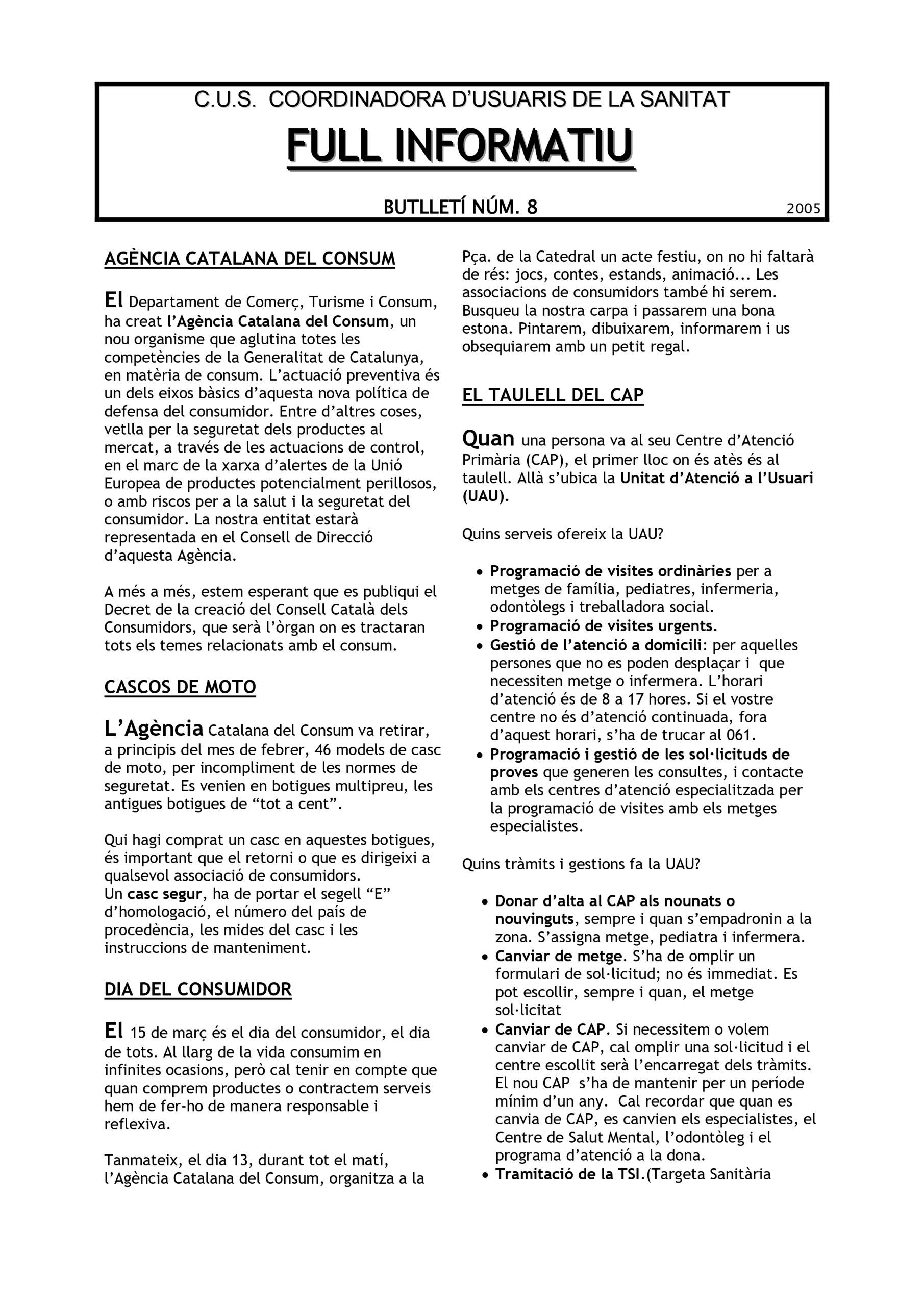 C.U.S. COORDINADORA D'USUARIS DE LA SANITAT

FULL INFORMATIU

BUTLLETÍ NÚM. 8

2005

AGÈNCIA CATALANA DEL CONSUM

El Departament de Comerç, Turisme i Consum, ha creat l'Agència Catalana del Consum, un nou organisme que aglutina totes les competències de la Generalitat de Catalunya, en matèria de consum. L'actuació preventiva és un dels eixos bàsics d'aquesta nova política de defensa del consumidor. Entre d'altres coses, vetlla per la seguretat dels productes al mercat, a través de les actuacions de control, en el marc de la xarxa d'alertes de la Unió Europea de productes potencialment perillosos, o amb riscos per a la salut i la seguretat del consumidor. La nostra entitat estarà representada en el Consell de Direcció d'aquesta Agència.

A més a més, estem esperant que es publiqui el Decret de la creació del Consell Català dels Consumidors, que serà l'òrgan on es tractaran tots els temes relacionats amb el consum.

CASCOS DE MOTO

L'Agència Catalana del Consum va retirar, a principis del mes de febrer, 46 models de casc de moto, per incompliment de les normes de seguretat. Es venien en botigues multipreu, les antigues botigues de "tot a cent".

Qui hagi comprat un casc en aquestes botigues, és important que el retorni o que es dirigeixi a qualsevol associació de consumidors.
Un casc segur, ha de portar el segell "E" d'homologació, el número del país de procedència, les mides del casc i les instruccions de manteniment.

DIA DEL CONSUMIDOR

El 15 de març és el dia del consumidor, el dia de tots. Al llarg de la vida consumim en infinites ocasions, però cal tenir en compte que quan comprem productes o contractem serveis hem de fer-ho de manera responsable i reflexiva.

Tanmateix, el dia 13, durant tot el matí, l'Agència Catalana del Consum, organitza a la Pça. de la Catedral un acte festiu, on no hi faltarà de rés: jocs, contes, estands, animació... Les associacions de consumidors també hi serem. Busqueu la nostra carpa i passarem una bona estona. Pintarem, dibuixarem, informarem i us obsequiarem amb un petit regal.

EL TAULELL DEL CAP

Quan una persona va al seu Centre d'Atenció Primària (CAP), el primer lloc on és atès és al taulell. Allà s'ubica la Unitat d'Atenció a l'Usuari (UAU).

Quins serveis ofereix la UAU?

• Programació de visites ordinàries per a metges de família, pediatres, infermeria, odontòlegs i treballadora social.
• Programació de visites urgents.
• Gestió de l'atenció a domicili: per aquelles persones que no es poden desplaçar i que necessiten metge o infermera. L'horari d'atenció és de 8 a 17 hores. Si el vostre centre no és d'atenció continuada, fora d'aquest horari, s'ha de trucar al 061.
• Programació i gestió de les sol·licituds de proves que generen les consultes, i contacte amb els centres d'atenció especialitzada per la programació de visites amb els metges especialistes.

Quins tràmits i gestions fa la UAU?

• Donar d'alta al CAP als nounats o nouvinguts, sempre i quan s'empadronin a la zona. S'assigna metge, pediatra i infermera.
• Canviar de metge. S'ha de omplir un formulari de sol·licitud; no és immediat. Es pot escollir, sempre i quan, el metge sol·licitat
• Canviar de CAP. Si necessitem o volem canviar de CAP, cal omplir una sol·licitud i el centre escollit serà l'encarregat dels tràmits. El nou CAP s'ha de mantenir per un període mínim d'un any. Cal recordar que quan es canvia de CAP, es canvien els especialistes, el Centre de Salut Mental, l'odontòleg i el programa d'atenció a la dona.
• Tramitació de la TSI.(Targeta Sanitària